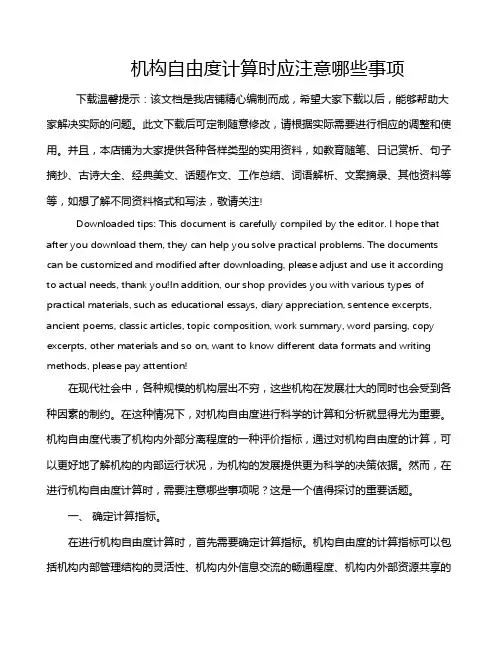 机构自由度计算时应注意哪些事项

下载温馨提示：该文档是我店铺精心编制而成，希望大家下载以后，能够帮助大家解决实际的问题。此文下载后可定制随意修改，请根据实际需要进行相应的调整和使用。并且，本店铺为大家提供各种各样类型的实用资料，如教育随笔、日记赏析、句子摘抄、古诗大全、经典美文、话题作文、工作总结、词语解析、文案摘录、其他资料等等，如想了解不同资料格式和写法，敬请关注!

Downloaded tips: This document is carefully compiled by the editor. I hope that after you download them, they can help you solve practical problems. The documents can be customized and modified after downloading, please adjust and use it according to actual needs, thank you!In addition, our shop provides you with various types of practical materials, such as educational essays, diary appreciation, sentence excerpts, ancient poems, classic articles, topic composition, work summary, word parsing, copy excerpts, other materials and so on, want to know different data formats and writing methods, please pay attention!

在现代社会中，各种规模的机构层出不穷，这些机构在发展壮大的同时也会受到各种因素的制约。在这种情况下，对机构自由度进行科学的计算和分析就显得尤为重要。机构自由度代表了机构内外部分离程度的一种评价指标，通过对机构自由度的计算，可以更好地了解机构的内部运行状况，为机构的发展提供更为科学的决策依据。然而，在进行机构自由度计算时，需要注意哪些事项呢？这是一个值得探讨的重要话题。

一、 确定计算指标。

在进行机构自由度计算时，首先需要确定计算指标。机构自由度的计算指标可以包括机构内部管理结构的灵活性、机构内外信息交流的畅通程度、机构内外部资源共享的